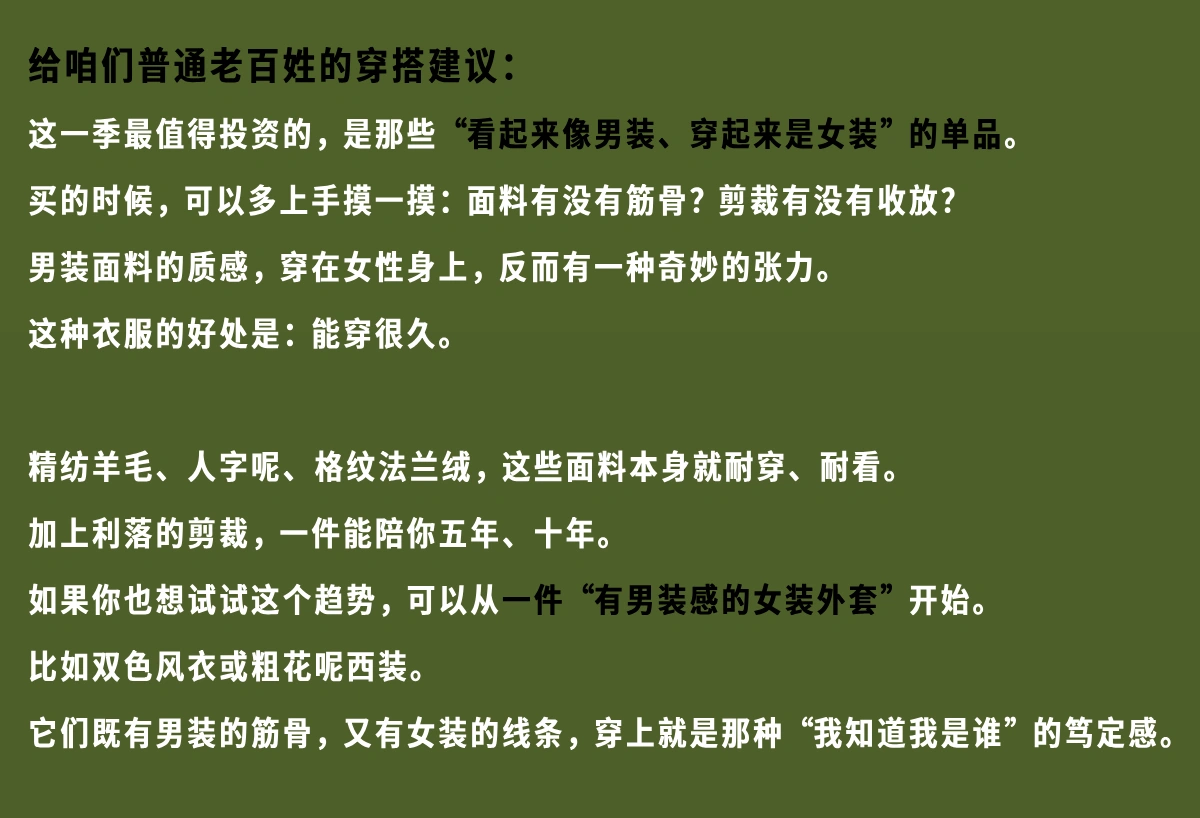 给咱们普通老百姓的穿搭建议：

这一季最值得投资的，是那些“看起来像男装、穿起来是女装”的单品。

买的时候，可以多上手摸一摸：面料有没有筋骨？剪裁有没有收放？

男装面料的质感，穿在女性身上，反而有一种奇妙的张力。

这种衣服的好处是：能穿很久。

精纺羊毛、人字呢、格纹法兰绒，这些面料本身就耐穿、耐看。

加上利落的剪裁，一件能陪你五年、十年。

如果你也想试试这个趋势，可以从一件“有男装感的女装外套”开始。

比如双色风衣或粗花呢西装。

它们既有男装的筋骨，又有女装的线条，穿上就是那种“我知道我是谁”的笃定感。